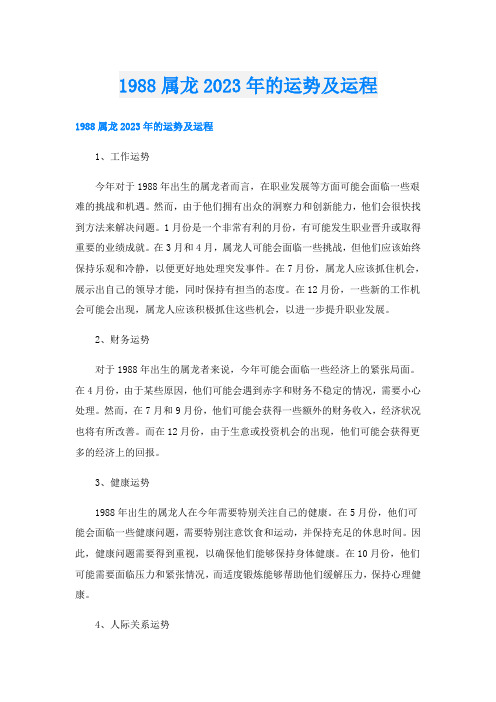 1988 属龙 2023 年的运势及运程

1988 属龙 2023 年的运势及运程

1、工作运势

今年对于 1988 年出生的属龙者而言，在职业发展等方面可能会面临一些艰难的挑战和机遇。然而，由于他们拥有出众的洞察力和创新能力，他们会很快找到方法来解决问题。1 月份是一个非常有利的月份，有可能发生职业晋升或取得重要的业绩成就。在 3 月和 4 月，属龙人可能会面临一些挑战，但他们应该始终保持乐观和冷静，以便更好地处理突发事件。在 7 月份，属龙人应该抓住机会，展示出自己的领导才能，同时保持有担当的态度。在 12 月份，一些新的工作机会可能会出现，属龙人应该积极抓住这些机会，以进一步提升职业发展。

2、财务运势

对于 1988 年出生的属龙者来说，今年可能会面临一些经济上的紧张局面。在 4 月份，由于某些原因，他们可能会遇到赤字和财务不稳定的情况，需要小心处理。然而，在 7 月和 9 月份，他们可能会获得一些额外的财务收入，经济状况也将有所改善。而在 12 月份，由于生意或投资机会的出现，他们可能会获得更多的经济上的回报。

3、健康运势

1988 年出生的属龙人在今年需要特别关注自己的健康。在 5 月份，他们可能会面临一些健康问题，需要特别注意饮食和运动，并保持充足的休息时间。因此，健康问题需要得到重视，以确保他们能够保持身体健康。在 10 月份，他们可能需要面临压力和紧张情况，而适度锻炼能够帮助他们缓解压力，保持心理健康。

4、人际关系运势